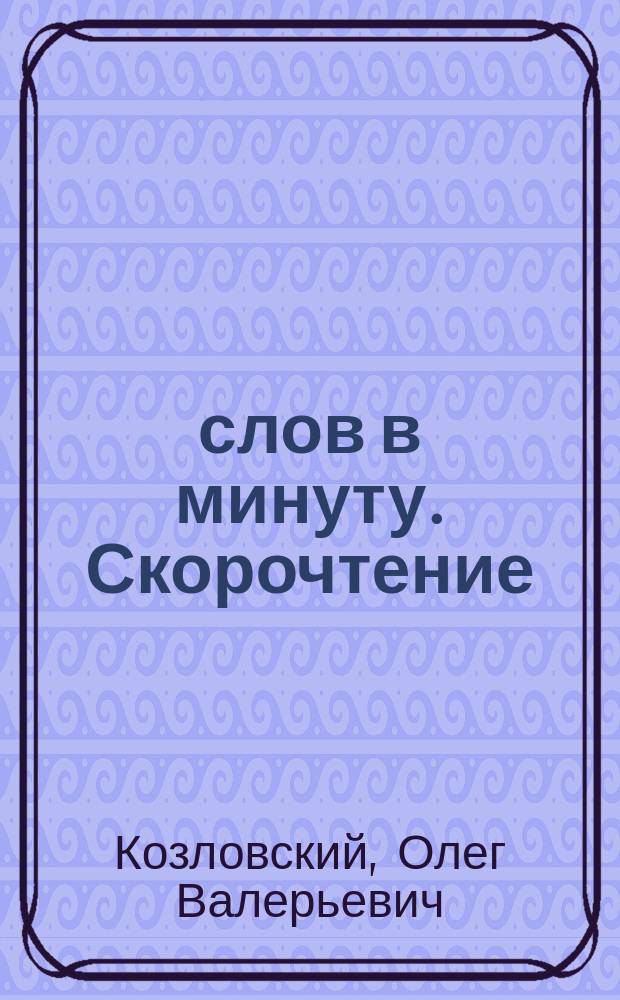 слов в минуту. Скорочтение

Козловский, Олег Валерьевич